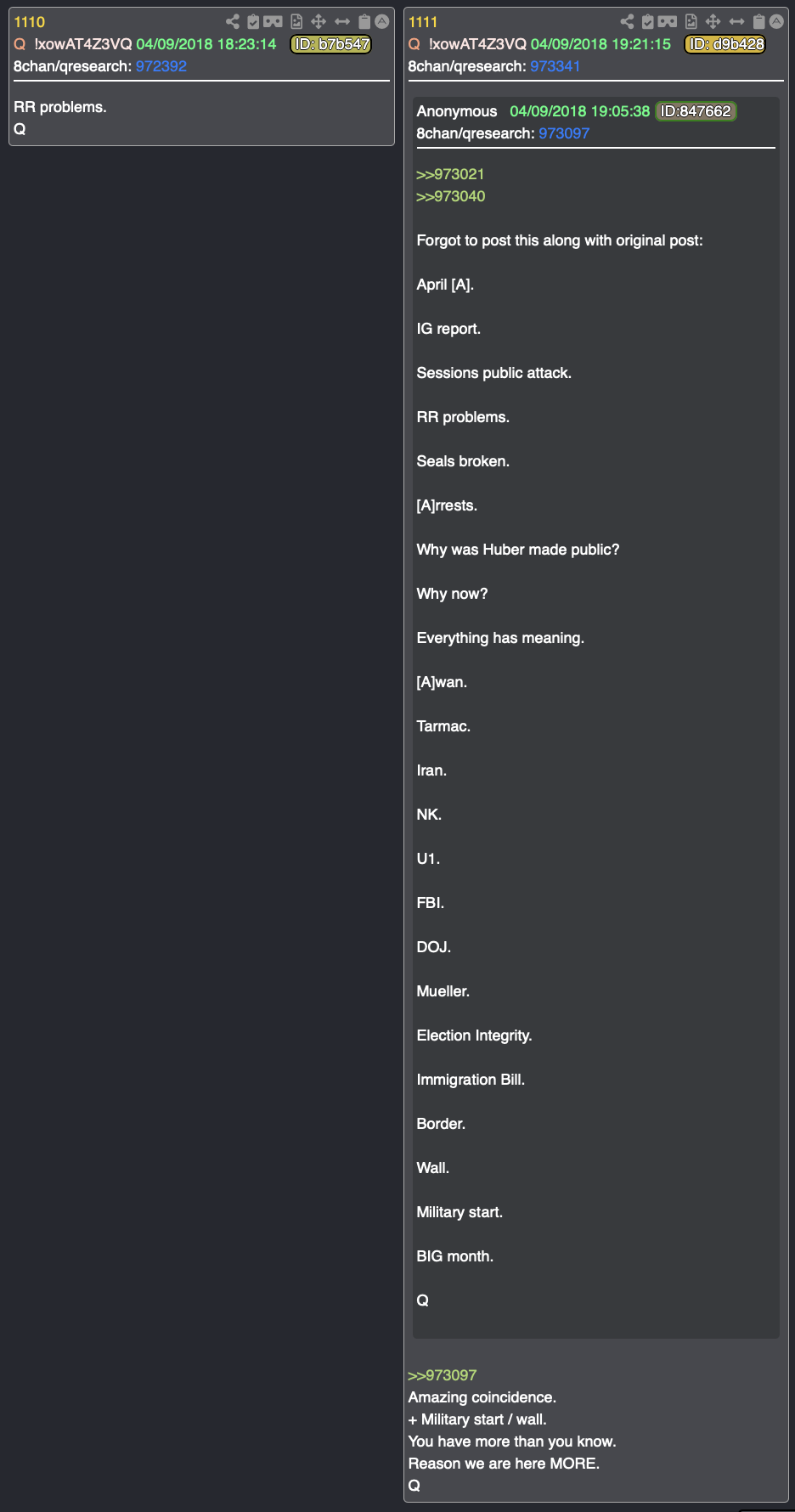 1110
Q !xowAT4Z3VQ 04/09/2018 18:23:14 ID: b7b547
8chan/qresearch: 972392

RR problems.
Q

1111
Q !xowAT4Z3VQ 04/09/2018 19:21:15 ID: d9b428
8chan/qresearch: 973341

Anonymous 04/09/2018 19:05:38 ID:847662
8chan/qresearch: 973097

>>973021
>>973040

Forgot to post this along with original post:

April [A].

IG report.

Sessions public attack.

RR problems.

Seals broken.

[A]rrests.

Why was Huber made public?

Why now?

Everything has meaning.

[A]wan.

Tarmac.

Iran.

NK.

U1.

FBI.

DOJ.

Mueller.

Election Integrity.

Immigration Bill.

Border.

Wall.

Military start.

BIG month.

Q

>>973097
Amazing coincidence.
+ Military start / wall.
You have more than you know.
Reason we are here MORE.
Q